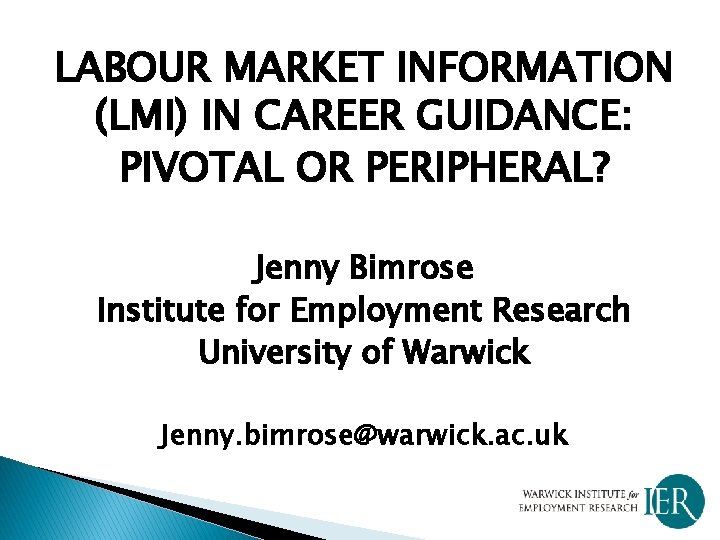 LABOUR MARKET INFORMATION (LMI) IN CAREER GUIDANCE: PIVOTAL OR PERIPHERAL?

Jenny Bimrose
Institute for Employment Research
University of Warwick

Jenny.bimrose@warwick.ac.uk

WARWICK INSTITUTE for EMPLOYMENT RESEARCH
IER